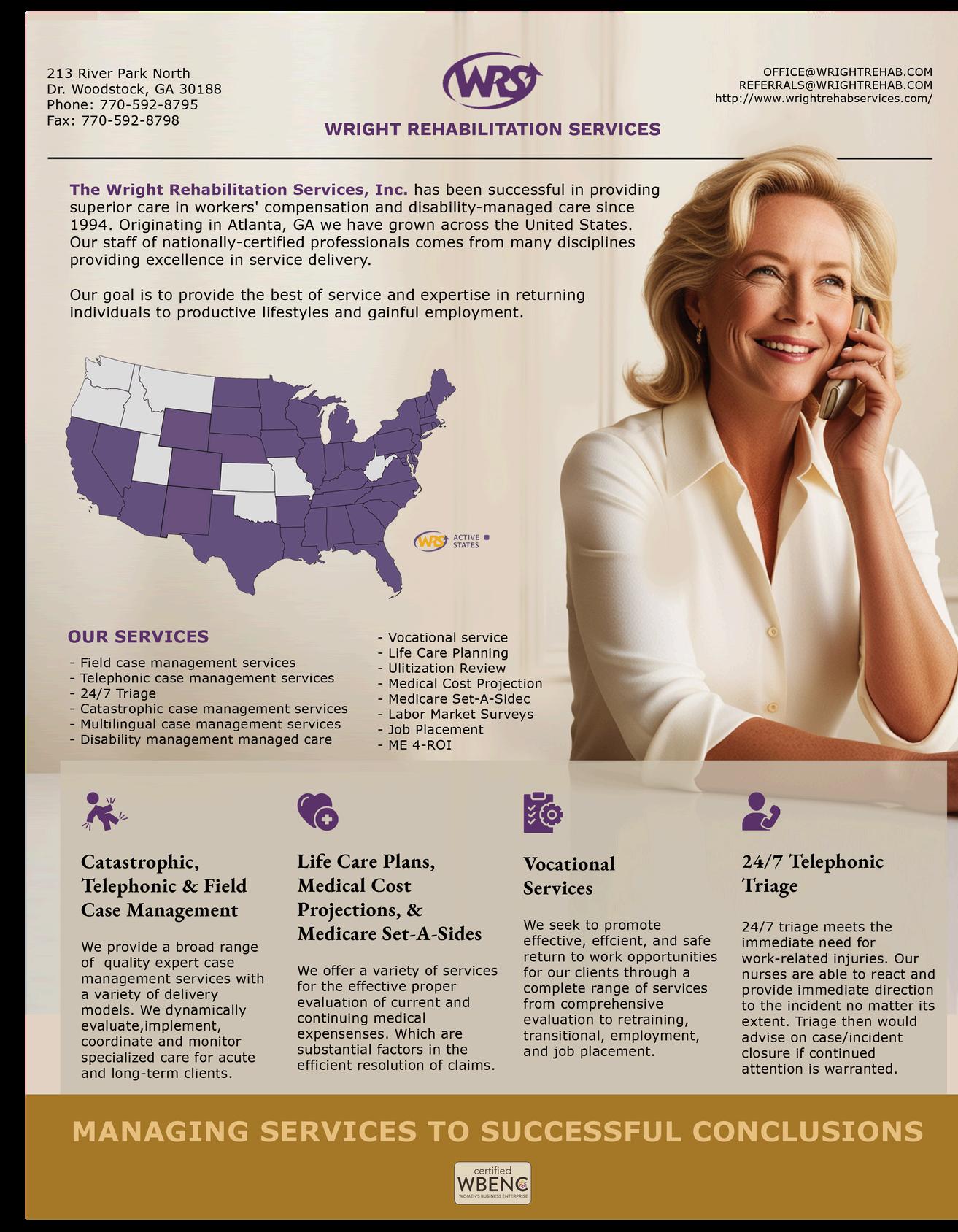 213 River Park North
Dr. Woodstock, GA 30188
Phone: 770-592-8795
Fax: 770-592-8798

WRS
WRIGHT REHABILITATION SERVICES

OFFICE@WRIGHTREHAB.COM
REFERRALS@WRIGHTREHAB.COM
http://www.wrightrehabservices.com/

The Wright Rehabilitation Services, Inc. has been successful in providing superior care in workers' compensation and disability-managed care since 1994. Originating in Atlanta, GA we have grown across the United States. Our staff of nationally-certified professionals comes from many disciplines providing excellence in service delivery.

Our goal is to provide the best of service and expertise in returning individuals to productive lifestyles and gainful employment.

WRS ACTIVE STATES

OUR SERVICES
- Field case management services
- Telephonic case management services
- 24/7 Triage
- Catastrophic case management services
- Multilingual case management services
- Disability management managed care

- Vocational service
- Life Care Planning
- Ulitization Review
- Medical Cost Projection
- Medicare Set-A-Sidec
- Labor Market Surveys
- Job Placement
- ME 4-ROI

Catastrophic, Telephonic & Field Case Management

We provide a broad range of quality expert case management services with a variety of delivery models. We dynamically evaluate,implement, coordinate and monitor specialized care for acute and long-term clients.

Life Care Plans, Medical Cost Projections, & Medicare Set-A-Sides

We offer a variety of services for the effective proper evaluation of current and continuing medical expensenses. Which are substantial factors in the efficient resolution of claims.

Vocational Services

We seek to promote effective, effcient, and safe return to work opportunities for our clients through a complete range of services from comprehensive evaluation to retraining, transitional, employment, and job placement.

24/7 Telephonic Triage

24/7 triage meets the immediate need for work-related injuries. Our nurses are able to react and provide immediate direction to the incident no matter its extent. Triage then would advise on case/incident closure if continued attention is warranted.

MANAGING SERVICES TO SUCCESSFUL CONCLUSIONS

certified
WBENC
WOMEN'S BUSINESS ENTERPRISE